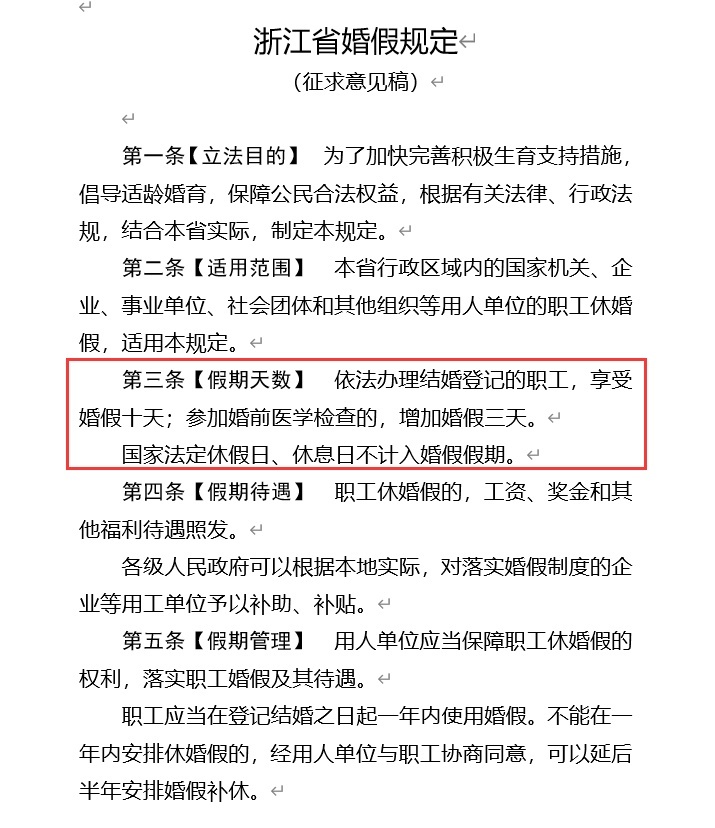 浙江省婚假规定

（征求意见稿）

第一条【立法目的】 为了加快完善积极生育支持措施，倡导适龄婚育，保障公民合法权益，根据有关法律、行政法规，结合本省实际，制定本规定。

第二条【适用范围】 本省行政区域内的国家机关、企业、事业单位、社会团体和其他组织等用人单位的职工休婚假，适用本规定。

第三条【假期天数】 依法办理结婚登记的职工，享受婚假十天；参加婚前医学检查的，增加婚假三天。

国家法定休假日、休息日不计入婚假假期。

第四条【假期待遇】 职工休婚假的，工资、奖金和其他福利待遇照发。

各级人民政府可以根据本地实际，对落实婚假制度的企业等用工单位予以补助、补贴。

第五条【假期管理】 用人单位应当保障职工休婚假的权利，落实职工婚假及其待遇。

职工应当在登记结婚之日起一年内使用婚假。不能在一年内安排休婚假的，经用人单位与职工协商同意，可以延后半年安排婚假补休。